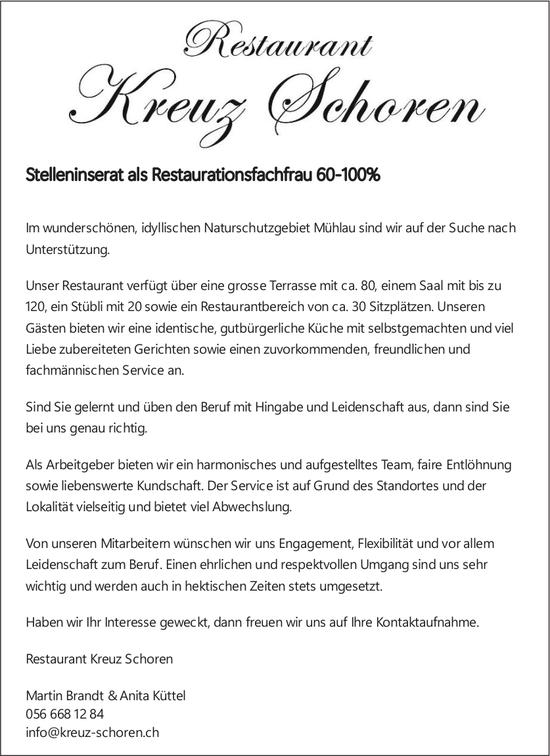 Restaurant
Kreuz Schoren

Stelleninserat als Restaurationsfachfrau 60-100%

Im wunderschönen, idyllischen Naturschutzgebiet Mühlau sind wir auf der Suche nach Unterstützung.

Unser Restaurant verfügt über eine grosse Terrasse mit ca. 80, einem Saal mit bis zu 120, ein Stübli mit 20 sowie ein Restaurantbereich von ca. 30 Sitzplätzen. Unseren Gästen bieten wir eine identische, gutbürgerliche Küche mit selbstgemachten und viel Liebe zubereiteten Gerichten sowie einen zuvorkommenden, freundlichen und fachmännischen Service an.

Sind Sie gelernt und üben den Beruf mit Hingabe und Leidenschaft aus, dann sind Sie bei uns genau richtig.

Als Arbeitgeber bieten wir ein harmonisches und aufgestelltes Team, faire Entlöhnung sowie liebenswerte Kundschaft. Der Service ist auf Grund des Standortes und der Lokalität vielseitig und bietet viel Abwechslung.

Von unseren Mitarbeitern wünschen wir uns Engagement, Flexibilität und vor allem Leidenschaft zum Beruf. Einen ehrlichen und respektvollen Umgang sind uns sehr wichtig und werden auch in hektischen Zeiten stets umgesetzt.

Haben wir Ihr Interesse geweckt, dann freuen wir uns auf Ihre Kontaktaufnahme.

Restaurant Kreuz Schoren

Martin Brandt & Anita Küttel
056 668 12 84
info@kreuz-schoren.ch